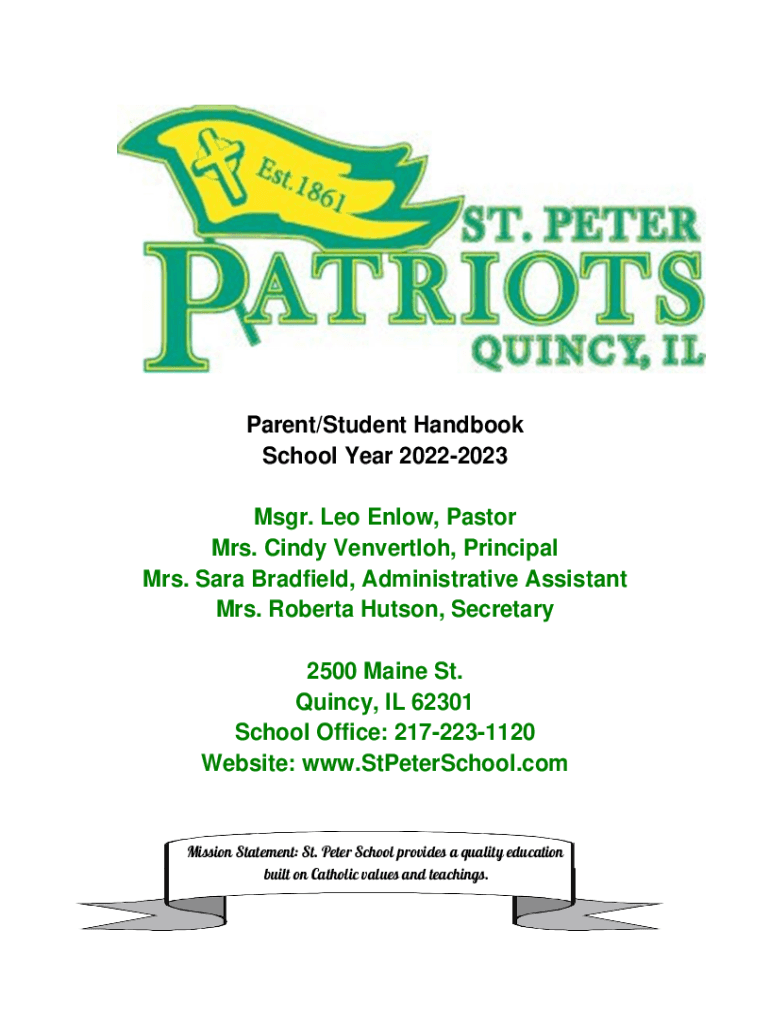 Est. 1861

ST. PETER
PATRIOTS
QUINCY, IL

Parent/Student Handbook
School Year 2022-2023

Msgr. Leo Enlow, Pastor
Mrs. Cindy Venvertloh, Principal
Mrs. Sara Bradfield, Administrative Assistant
Mrs. Roberta Hutson, Secretary

2500 Maine St.
Quincy, IL 62301
School Office: 217-223-1120
Website: www.StPeterSchool.com

Mission Statement: St. Peter School provides a quality education built on Catholic values and teachings.